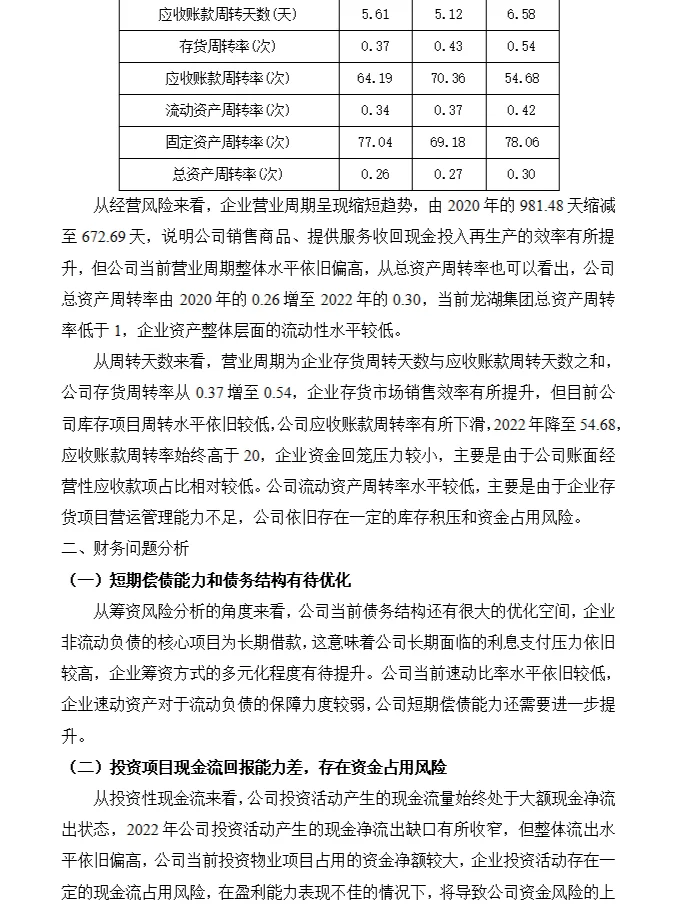 | 应收账款周转天数(天) | 5.61 | 5.12 | 6.58 |
|---|---|---|---|
| 存货周转率(次) | 0.37 | 0.43 | 0.54 |
| 应收账款周转率(次) | 64.19 | 70.36 | 54.68 |
| 流动资产周转率(次) | 0.34 | 0.37 | 0.42 |
| 固定资产周转率(次) | 77.04 | 69.18 | 78.06 |
| 总资产周转率(次) | 0.26 | 0.27 | 0.30 |

从经营风险来看，企业营业周期呈现缩短趋势，由2020年的981.48天缩减至672.69天，说明公司销售商品、提供服务收回现金投入再生产的效率有所提升，但公司当前营业周期整体水平依旧偏高，从总资产周转率也可以看出，公司总资产周转率由2020年的0.26增至2022年的0.30，当前龙湖集团总资产周转率低于1，企业资产整体层面的流动性水平较低。

从周转天数来看，营业周期为企业存货周转天数与应收账款周转天数之和，公司存货周转率从0.37增至0.54，企业存货市场销售效率有所提升，但目前公司库存项目周转水平依旧较低，公司应收账款周转率有所下滑，2022年降至54.68，应收账款周转率始终高于20，企业资金回笼压力较小，主要是由于公司账面经营性应收款项占比相对较低。公司流动资产周转率水平较低，主要是由于企业存货项目营运管理能力不足，公司依旧存在一定的库存积压和资金占用风险。

二、财务问题分析

（一）短期偿债能力和债务结构有待优化

从筹资风险分析的角度来看，公司当前债务结构还有很大的优化空间，企业非流动负债的核心项目为长期借款，这意味着公司长期面临的利息支付压力依旧较高，企业筹资方式的多元化程度有待提升。公司当前速动比率水平依旧较低，企业速动资产对于流动负债的保障力度较弱，公司短期偿债能力还需要进一步提升。

（二）投资项目现金流回报能力差，存在资金占用风险

从投资性现金流来看，公司投资活动产生的现金流量始终处于大额现金净流出状态，2022年公司投资活动产生的现金净流出缺口有所收窄，但整体流出水平依旧偏高，公司当前投资物业项目占用的资金净额较大，企业投资活动存在一定的现金流占用风险，在盈利能力表现不佳的情况下，将导致公司资金风险的上